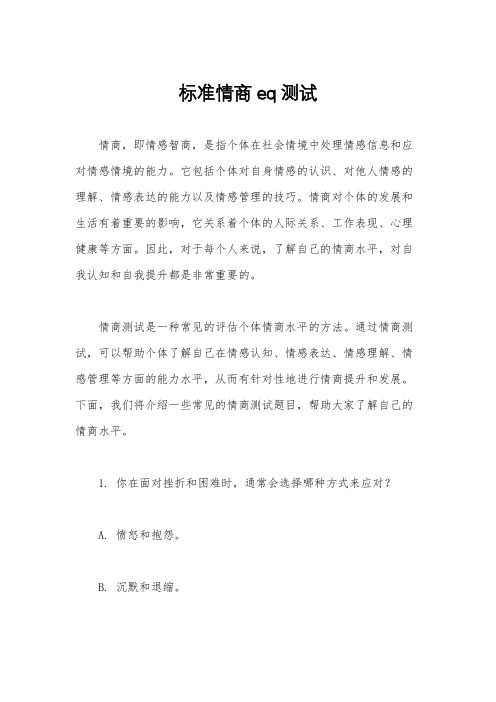 标准情商eq测试

情商，即情感智商，是指个体在社会情境中处理情感信息和应对情感情境的能力。它包括个体对自身情感的认识、对他人情感的理解、情感表达的能力以及情感管理的技巧。情商对个体的发展和生活有着重要的影响，它关系着个体的人际关系、工作表现、心理健康等方面。因此，对于每个人来说，了解自己的情商水平，对自我认知和自我提升都是非常重要的。

情商测试是一种常见的评估个体情商水平的方法。通过情商测试，可以帮助个体了解自己在情感认知、情感表达、情感理解、情感管理等方面的能力水平，从而有针对性地进行情商提升和发展。下面，我们将介绍一些常见的情商测试题目，帮助大家了解自己的情商水平。

1. 你在面对挫折和困难时，通常会选择哪种方式来应对？

A. 愤怒和抱怨。

B. 沉默和退缩。